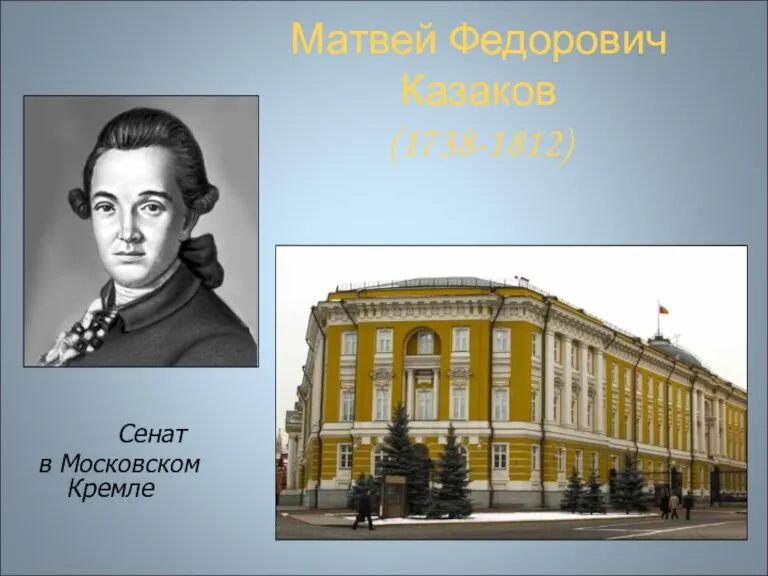 Матвей Федорович Казаков
(1738-1812)

Сенат в Московском Кремле